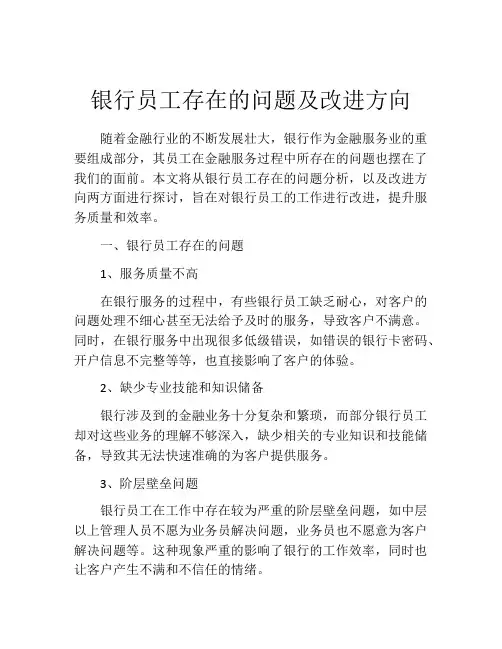 银行员工存在的问题及改进方向

随着金融行业的不断发展壮大，银行作为金融服务业的重要组成部分，其员工在金融服务过程中所存在的问题也摆在了我们的面前。本文将从银行员工存在的问题分析，以及改进方向两方面进行探讨，旨在对银行员工的工作进行改进，提升服务质量和效率。

一、银行员工存在的问题

1、服务质量不高

在银行服务的过程中，有些银行员工缺乏耐心，对客户的问题处理不细心甚至无法给予及时的服务，导致客户不满意。同时，在银行服务中出现很多低级错误，如错误的银行卡密码、开户信息不完整等等，也直接影响了客户的体验。

2、缺少专业技能和知识储备

银行涉及到的金融业务十分复杂和繁琐，而部分银行员工却对这些业务的理解不够深入，缺少相关的专业知识和技能储备，导致其无法快速准确的为客户提供服务。

3、阶层壁垒问题

银行员工在工作中存在较为严重的阶层壁垒问题，如中层以上管理人员不愿为业务员解决问题，业务员也不愿意为客户解决问题等。这种现象严重的影响了银行的工作效率，同时也让客户产生不满和不信任的情绪。